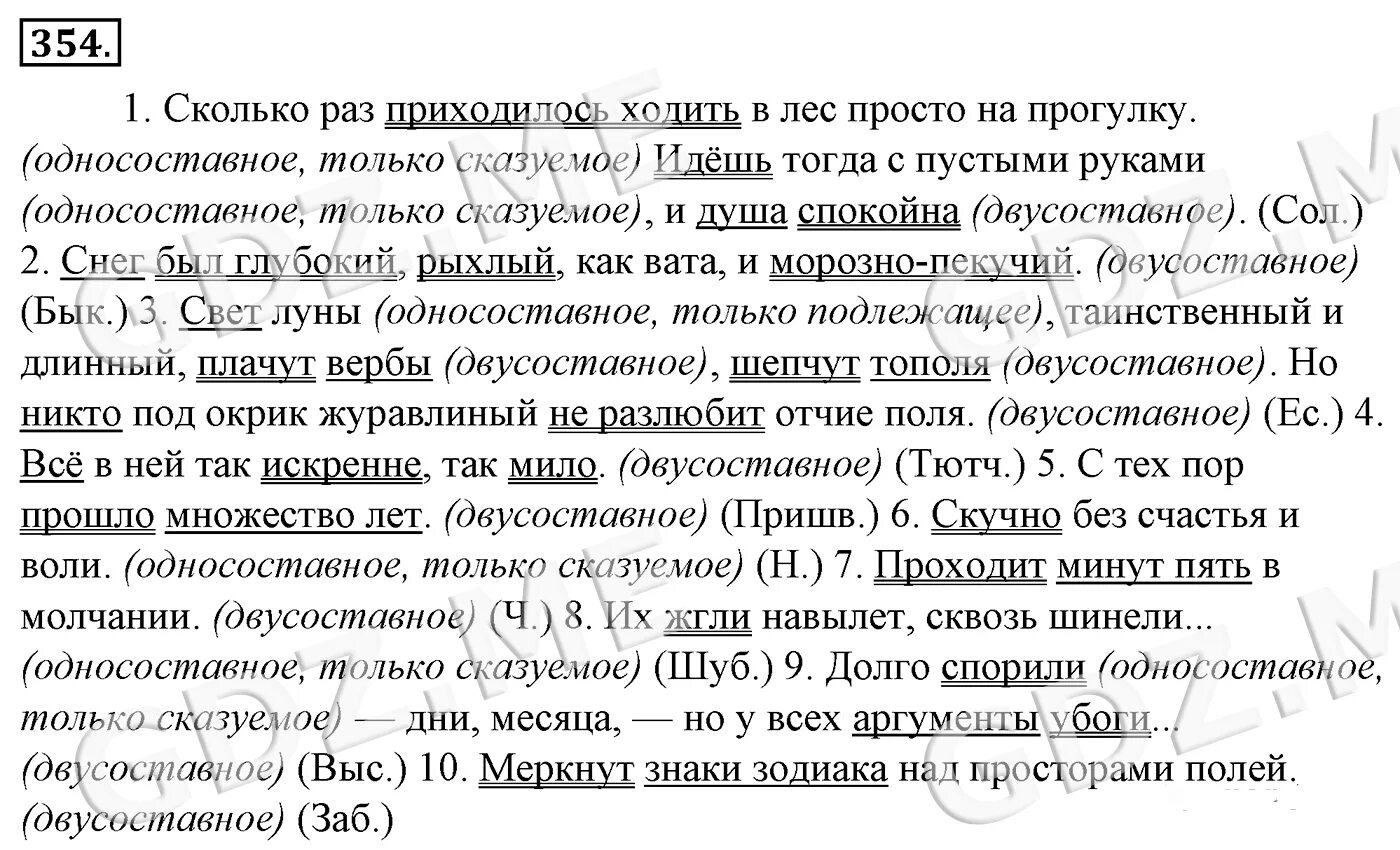 354.

1. Сколько раз приходилось ходить в лес просто на прогулку. (односоставное, только сказуемое) Идёшь тогда с пустыми руками (односоставное, только сказуемое), и душа спокойна (двусоставное). (Сол.) 2. Снег был глубокий, рыхлый, как вата, и морозно-пекучий. (двусоставное) (Бык.) 3. Свет луны (односоставное, только подлежащее), таинственный и длинный, плачут вербы (двусоставное), шепчут тополя (двусоставное). Но никто под окрик журавлиный не разлюбит отчие поля. (двусоставное) (Ес.) 4. Всё в ней так искренне, так мило. (двусоставное) (Тютч.) 5. С тех пор прошло множество лет. (двусоставное) (Пришв.) 6. Скучно без счастья и воли. (односоставное, только сказуемое) (Н.) 7. Проходит минут пять в молчании. (двусоставное) (Ч.) 8. Их жгли навылет, сквозь шинели... (односоставное, только сказуемое) (Шуб.) 9. Долго спорили (односоставное, только сказуемое) — дни, месяца, — но у всех аргументы убоги... (двусоставное) (Выс.) 10. Меркнут знаки зодиака над просторами полей. (двусоставное) (Заб.)

GDZ.ME